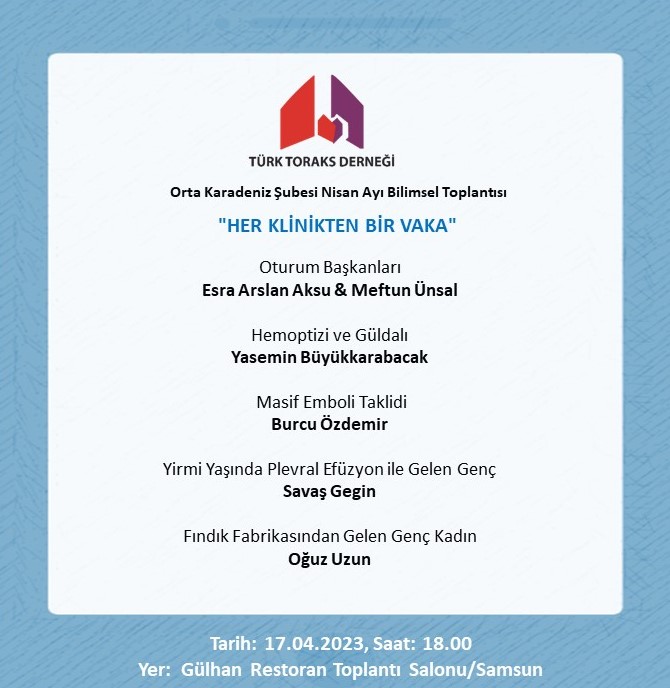 TÜRK TORAKS DERNEĞİ

Orta Karadeniz Şubesi Nisan Ayı Bilimsel Toplantısı

"HER KLİNİKTEN BİR VAKA"

Oturum Başkanları
Esra Arslan Aksu & Meftun Ünsal

Hemoptizi ve Güldalı
Yasemin Büyükkarabacak

Masif Emboli Taklidi
Burcu Özdemir

Yirmi Yaşında Plevral Efüzyon ile Gelen Genç
Savaş Gegin

Fındık Fabrikasından Gelen Genç Kadın
Oğuz Uzun

Tarih: 17.04.2023, Saat: 18.00
Yer: Gülhan Restoran Toplantı Salonu/Samsun